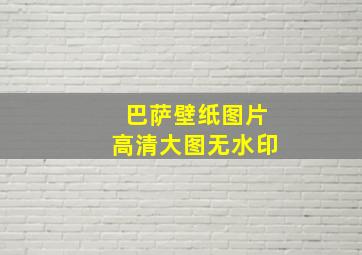 巴萨壁纸图片
高清大图无水印